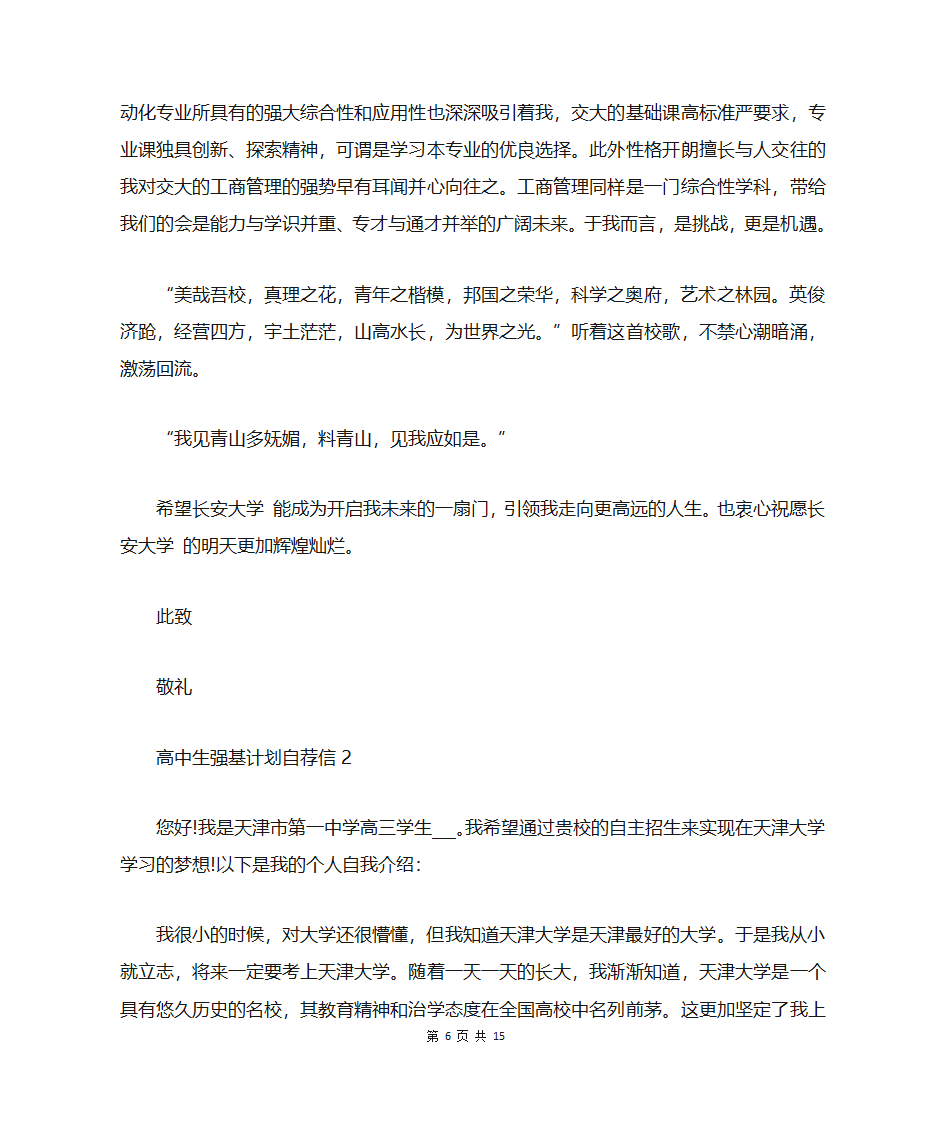 动化专业所具有的强大综合性和应用性也深深吸引着我，交大的基础课高标准严要求，专业课独具创新、探索精神，可谓是学习本专业的优良选择。此外性格开朗擅长与人交往的我对交大的工商管理的强势早有耳闻并心向往之。工商管理同样是一门综合性学科，带给我们的会是能力与学识并重、专才与通才并举的广阔未来。于我而言，是挑战，更是机遇。

“美哉吾校，真理之花，青年之楷模，邦国之荣华，科学之奥府，艺术之林园。英俊济跄，经营四方，宇土茫茫，山高水长，为世界之光。”听着这首校歌，不禁心潮暗涌，激荡回流。

“我见青山多妩媚，料青山，见我应如是。”

希望长安大学 能成为开启我未来的一扇门，引领我走向更高远的人生。也衷心祝愿长安大学 的明天更加辉煌灿烂。

此致

敬礼

高中生强基计划自荐信 2

您好!我是天津市第一中学高三学生___。我希望通过贵校的自主招生来实现在天津大学学习的梦想!以下是我的个人自我介绍：

我很小的时候，对大学还很懵懂，但我知道天津大学是天津最好的大学。于是我从小就立志，将来一定要考上天津大学。随着一天一天的长大，我渐渐知道，天津大学是一个具有悠久历史的名校，其教育精神和治学态度在全国高校中名列前茅。这更加坚定了我上

第 6 页 共 15